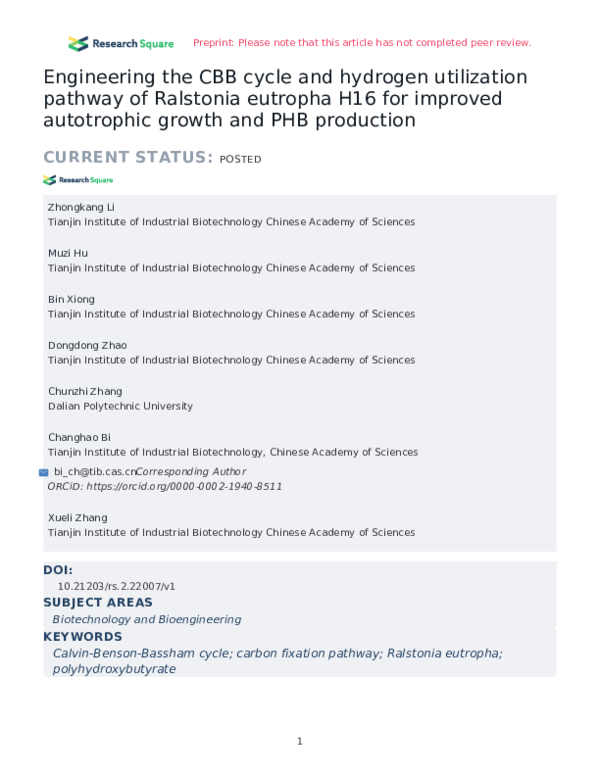 Research Square Preprint: Please note that this article has not completed peer review.

Engineering the CBB cycle and hydrogen utilization pathway of Ralstonia eutropha H16 for improved autotrophic growth and PHB production

CURRENT STATUS: POSTED

Research Square

Zhongkang Li
Tianjin Institute of Industrial Biotechnology Chinese Academy of Sciences

Muzi Hu
Tianjin Institute of Industrial Biotechnology Chinese Academy of Sciences

Bin Xiong
Tianjin Institute of Industrial Biotechnology Chinese Academy of Sciences

Dongdong Zhao
Tianjin Institute of Industrial Biotechnology Chinese Academy of Sciences

Chunzhi Zhang
Dalian Polytechnic University

Changhao Bi
Tianjin Institute of Industrial Biotechnology, Chinese Academy of Sciences

bi_ch@tib.cas.cnCorresponding Author
ORCiD: https://orcid.org/0000-0002-1940-8511

Xueli Zhang
Tianjin Institute of Industrial Biotechnology Chinese Academy of Sciences

DOI:
10.21203/rs.2.22007/v1

SUBJECT AREAS
Biotechnology and Bioengineering

KEYWORDS
Calvin-Benson-Bassham cycle; carbon fixation pathway; Ralstonia eutropha; polyhydroxybutyrate

1